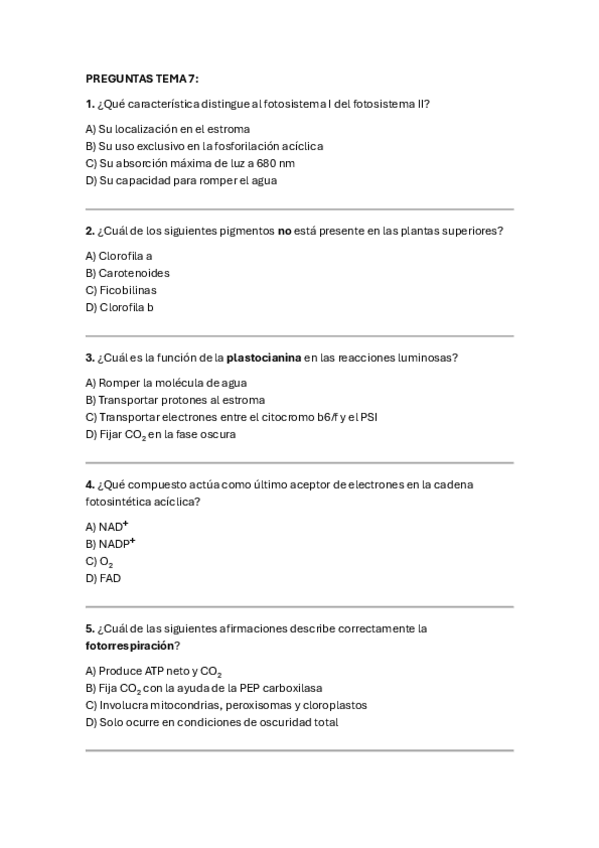 PREGUNTAS TEMA 7:

1. ¿Qué característica distingue al fotosistema I del fotosistema II?

A) Su localización en el estroma
B) Su uso exclusivo en la fosforilación acíclica
C) Su absorción máxima de luz a 680 nm
D) Su capacidad para romper el agua

2. ¿Cuál de los siguientes pigmentos no está presente en las plantas superiores?

A) Clorofila a
B) Carotenoides
C) Ficobilinas
D) Clorofila b

3. ¿Cuál es la función de la plastocianina en las reacciones luminosas?

A) Romper la molécula de agua
B) Transportar protones al estroma
C) Transportar electrones entre el citocromo b6/f y el PSI
D) Fijar $CO_2$ en la fase oscura

4. ¿Qué compuesto actúa como último aceptor de electrones en la cadena fotosintética acíclica?

A) $NAD^+$
B) $NADP^+$
C) $O_2$
D) FAD

5. ¿Cuál de las siguientes afirmaciones describe correctamente la fotorrespiración?

A) Produce ATP neto y $CO_2$
B) Fija $CO_2$ con la ayuda de la PEP carboxilasa
C) Involucra mitocondrias, peroxisomas y cloroplastos
D) Solo ocurre en condiciones de oscuridad total